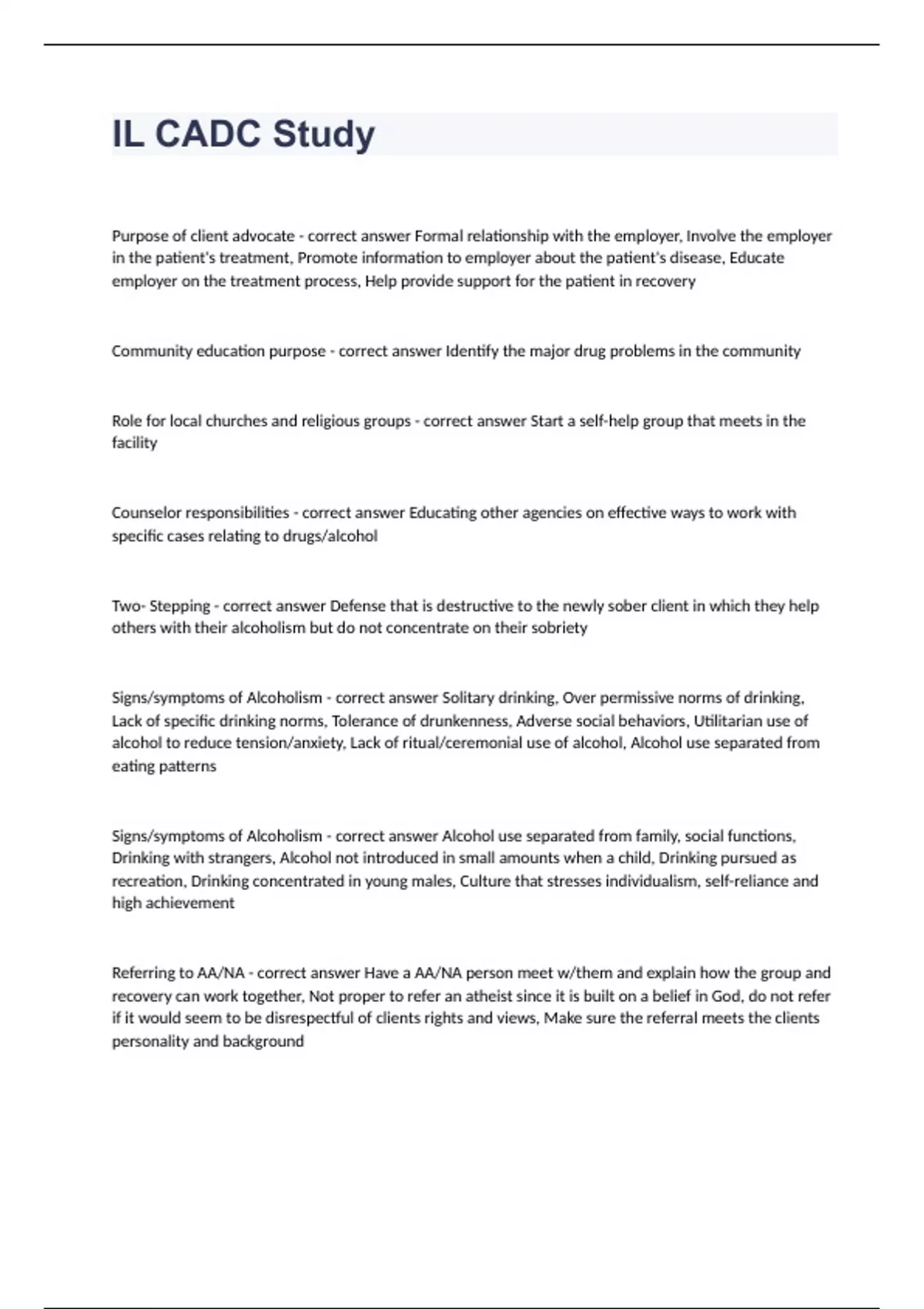 IL CADC Study

Purpose of client advocate - correct answer Formal relationship with the employer, Involve the employer in the patient's treatment, Promote information to employer about the patient's disease, Educate employer on the treatment process, Help provide support for the patient in recovery

Community education purpose - correct answer Identify the major drug problems in the community

Role for local churches and religious groups - correct answer Start a self-help group that meets in the facility

Counselor responsibilities - correct answer Educating other agencies on effective ways to work with specific cases relating to drugs/alcohol

Two- Stepping - correct answer Defense that is destructive to the newly sober client in which they help others with their alcoholism but do not concentrate on their sobriety

Signs/symptoms of Alcoholism - correct answer Solitary drinking, Over permissive norms of drinking, Lack of specific drinking norms, Tolerance of drunkenness, Adverse social behaviors, Utilitarian use of alcohol to reduce tension/anxiety, Lack of ritual/ceremonial use of alcohol, Alcohol use separated from eating patterns

Signs/symptoms of Alcoholism - correct answer Alcohol use separated from family, social functions, Drinking with strangers, Alcohol not introduced in small amounts when a child, Drinking pursued as recreation, Drinking concentrated in young males, Culture that stresses individualism, self-reliance and high achievement

Referring to AA/NA - correct answer Have a AA/NA person meet w/them and explain how the group and recovery can work together, Not proper to refer an atheist since it is built on a belief in God, do not refer if it would seem to be disrespectful of clients rights and views, Make sure the referral meets the clients personality and background